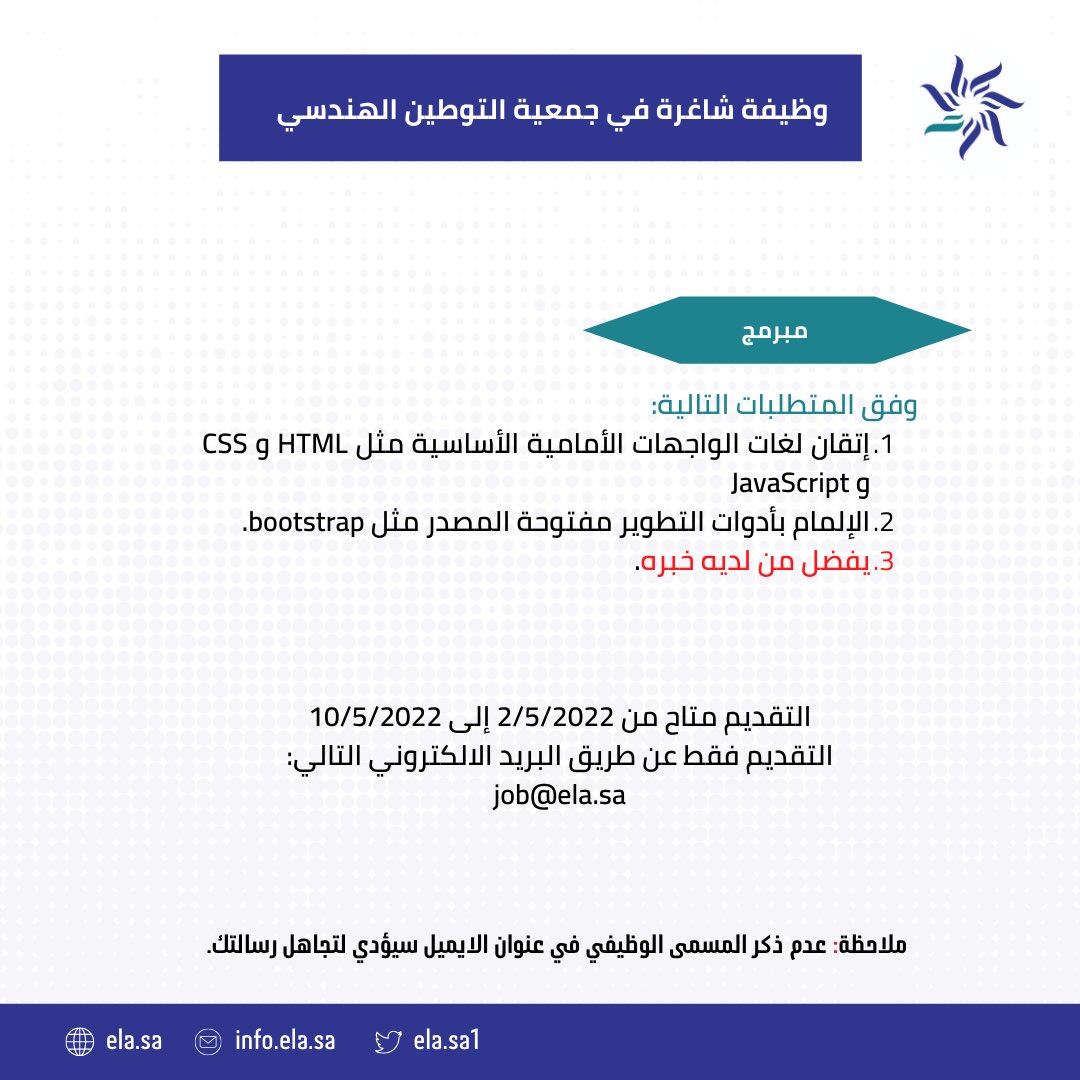 وظيفة شاغرة في جمعية التوطين الهندسي

مبرمج

وفق المتطلبات التالية:
1. إتقان لغات الواجهات الأمامية الأساسية مثل HTML و CSS و JavaScript
2. الإلمام بأدوات التطوير مفتوحة المصدر مثل bootstrap.
3. يفضل من لديه خبره.

التقديم متاح من 2/5/2022 إلى 10/5/2022
التقديم فقط عن طريق البريد الالكتروني التالي:
job@ela.sa

ملاحظة: عدم ذكر المسمى الوظيفي في عنوان الايميل سيؤدي لتجاهل رسالتك.

ela.sa info.ela.sa ela.sa1